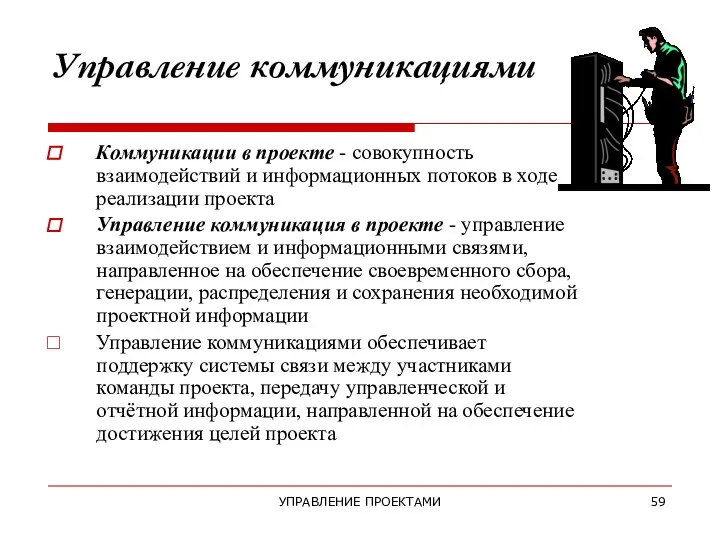 Управление коммуникациями

Коммуникации в проекте - совокупность взаимодействий и информационных потоков в ходе реализации проекта

Управление коммуникация в проекте - управление взаимодействием и информационными связями, направленное на обеспечение своевременного сбора, генерации, распределения и сохранения необходимой проектной информации

Управление коммуникациями обеспечивает поддержку системы связи между участниками команды проекта, передачу управленческой и отчётной информации, направленной на обеспечение достижения целей проекта

УПРАВЛЕНИЕ ПРОЕКТАМИ

59